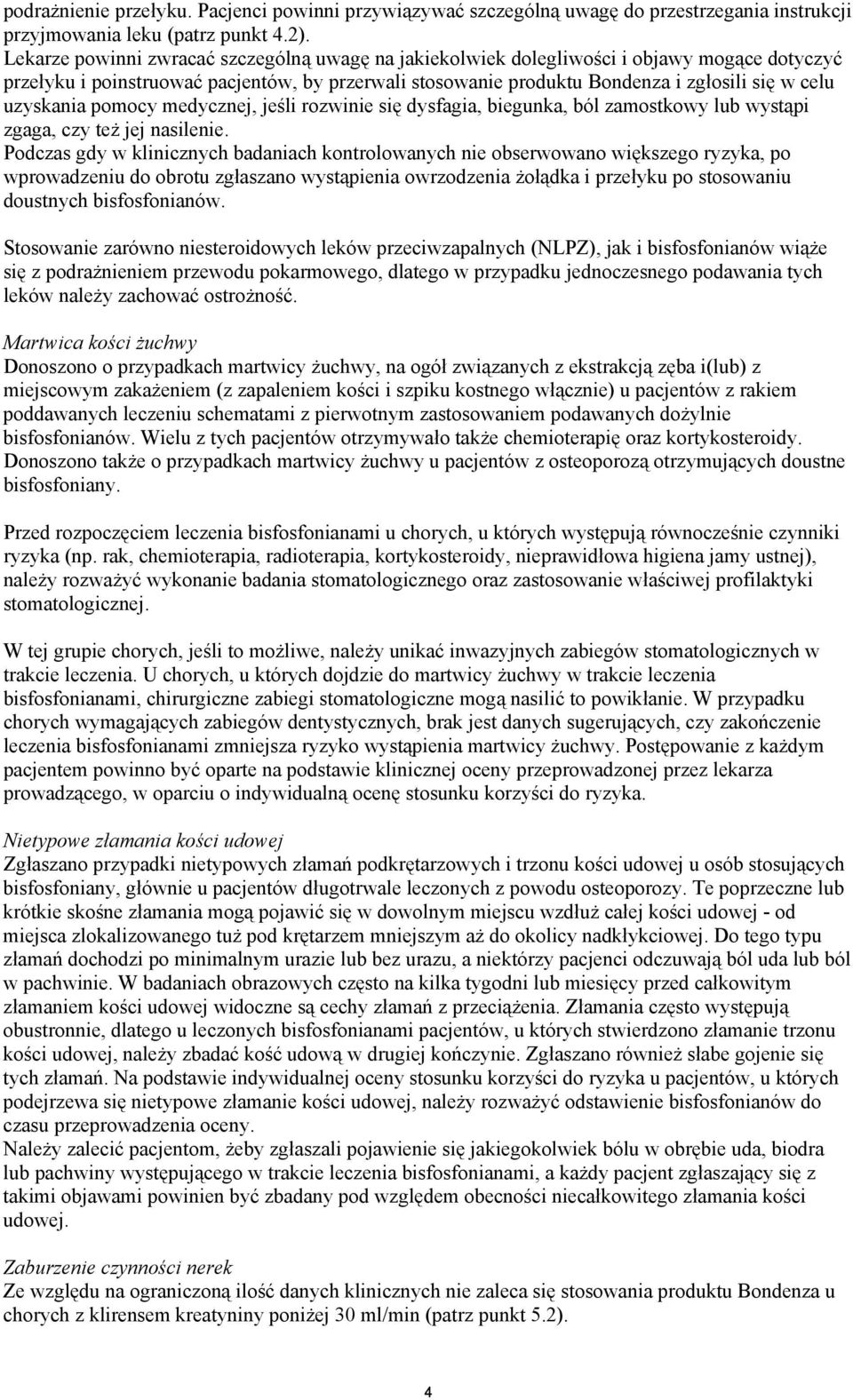 podrażnienie przełyku. Pacjenci powinni przywiązywać szczególną uwagę do przestrzegania instrukcji przyjmowania leku (patrz punkt 4.2).
Lekarze powinni zwracać szczególną uwagę na jakiekolwiek dolegliwości i objawy mogące dotyczyć przełyku i poinstruować pacjentów, by przerwali stosowanie produktu Bondenza i zgłosili się w celu uzyskania pomocy medycznej, jeśli rozwinie się dysfagia, biegunka, ból zamostkowy lub wystąpi zgaga, czy też jej nasilenie.
Podczas gdy w klinicznych badaniach kontrolowanych nie obserwowano większego ryzyka, po wprowadzeniu do obrotu zgłaszano wystąpienia owrzodzenia żołądka i przełyku po stosowaniu doustnych bisfosfonianów.

Stosowanie zarówno niesteroidowych leków przeciwzapalnych (NLPZ), jak i bisfosfonianów wiąże się z podrażnieniem przewodu pokarmowego, dlatego w przypadku jednoczesnego podawania tych leków należy zachować ostrożność.

Martwica kości żuchwy
Donoszono o przypadkach martwicy żuchwy, na ogół związanych z ekstrakcją zęba i(lub) z miejscowym zakażeniem (z zapaleniem kości i szpiku kostnego włącznie) u pacjentów z rakiem poddawanych leczeniu schematami z pierwotnym zastosowaniem podawanych dożylnie bisfosfonianów. Wielu z tych pacjentów otrzymywało także chemioterapię oraz kortykosteroidy. Donoszono także o przypadkach martwicy żuchwy u pacjentów z osteoporozą otrzymujących doustne bisfosfoniany.

Przed rozpoczęciem leczenia bisfosfonianami u chorych, u których występują równocześnie czynniki ryzyka (np. rak, chemioterapia, radioterapia, kortykosteroidy, nieprawidłowa higiena jamy ustnej), należy rozważyć wykonanie badania stomatologicznego oraz zastosowanie właściwej profilaktyki stomatologicznej.

W tej grupie chorych, jeśli to możliwe, należy unikać inwazyjnych zabiegów stomatologicznych w trakcie leczenia. U chorych, u których dojdzie do martwicy żuchwy w trakcie leczenia bisfosfonianami, chirurgiczne zabiegi stomatologiczne mogą nasilić to powikłanie. W przypadku chorych wymagających zabiegów dentystycznych, brak jest danych sugerujących, czy zakończenie leczenia bisfosfonianami zmniejsza ryzyko wystąpienia martwicy żuchwy. Postępowanie z każdym pacjentem powinno być oparte na podstawie klinicznej oceny przeprowadzonej przez lekarza prowadzącego, w oparciu o indywidualną ocenę stosunku korzyści do ryzyka.

Nietypowe złamania kości udowej
Zgłaszano przypadki nietypowych złamań podkrętarzowych i trzonu kości udowej u osób stosujących bisfosfoniany, głównie u pacjentów długotrwale leczonych z powodu osteoporozy. Te poprzeczne lub krótkie skośne złamania mogą pojawić się w dowolnym miejscu wzdłuż całej kości udowej - od miejsca zlokalizowanego tuż pod krętarzem mniejszym aż do okolicy nadkłykciowej. Do tego typu złamań dochodzi po minimalnym urazie lub bez urazu, a niektórzy pacjenci odczuwają ból uda lub ból w pachwinie. W badaniach obrazowych często na kilka tygodni lub miesięcy przed całkowitym złamaniem kości udowej widoczne są cechy złamań z przeciążenia. Złamania często występują obustronnie, dlatego u leczonych bisfosfonianami pacjentów, u których stwierdzono złamanie trzonu kości udowej, należy zbadać kość udową w drugiej kończynie. Zgłaszano również słabe gojenie się tych złamań. Na podstawie indywidualnej oceny stosunku korzyści do ryzyka u pacjentów, u których podejrzewa się nietypowe złamanie kości udowej, należy rozważyć odstawienie bisfosfonianów do czasu przeprowadzenia oceny.
Należy zalecić pacjentom, żeby zgłaszali pojawienie się jakiegokolwiek bólu w obrębie uda, biodra lub pachwiny występującego w trakcie leczenia bisfosfonianami, a każdy pacjent zgłaszający się z takimi objawami powinien być zbadany pod względem obecności niecałkowitego złamania kości udowej.

Zaburzenie czynności nerek
Ze względu na ograniczoną ilość danych klinicznych nie zaleca się stosowania produktu Bondenza u chorych z klirensem kreatyniny poniżej 30 ml/min (patrz punkt 5.2).

4